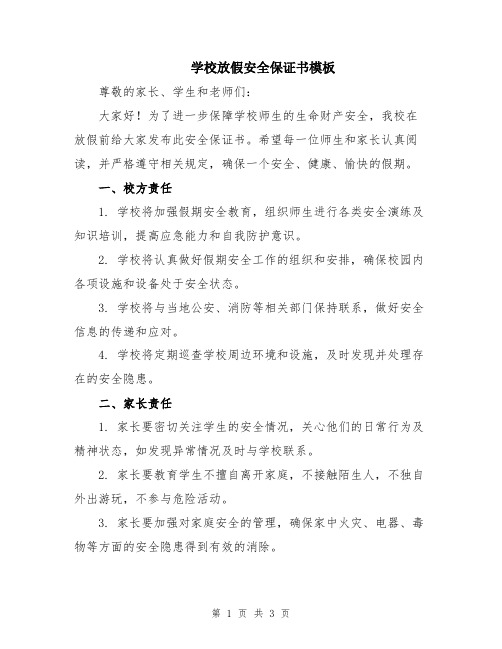 学校放假安全保证书模板

尊敬的家长、学生和老师们：

大家好！为了进一步保障学校师生的生命财产安全，我校在放假前给大家发布此安全保证书。希望每一位师生和家长认真阅读，并严格遵守相关规定，确保一个安全、健康、愉快的假期。

一、校方责任

1. 学校将加强假期安全教育，组织师生进行各类安全演练及知识培训，提高应急能力和自我防护意识。

2. 学校将认真做好假期安全工作的组织和安排，确保校园内各项设施和设备处于安全状态。

3. 学校将与当地公安、消防等相关部门保持联系，做好安全信息的传递和应对。

4. 学校将定期巡查学校周边环境和设施，及时发现并处理存在的安全隐患。

二、家长责任

1. 家长要密切关注学生的安全情况，关心他们的日常行为及精神状态，如发现异常情况及时与学校联系。

2. 家长要教育学生不擅自离开家庭，不接触陌生人，不独自外出游玩，不参与危险活动。

3. 家长要加强对家庭安全的管理，确保家中火灾、电器、毒物等方面的安全隐患得到有效的消除。

第 1 页 共 3 页